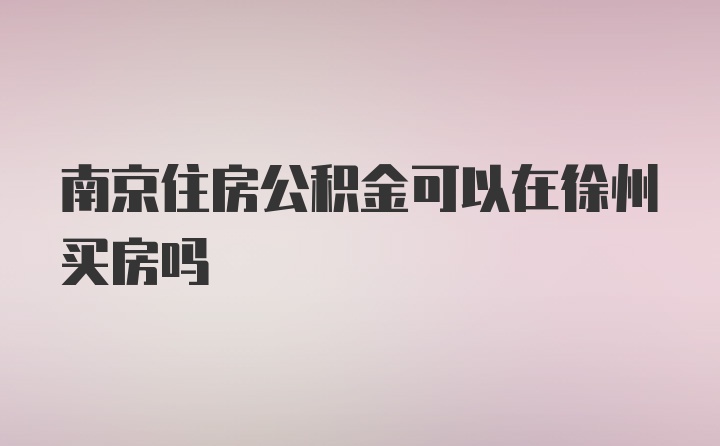 南京住房公积金可以在徐州买房吗